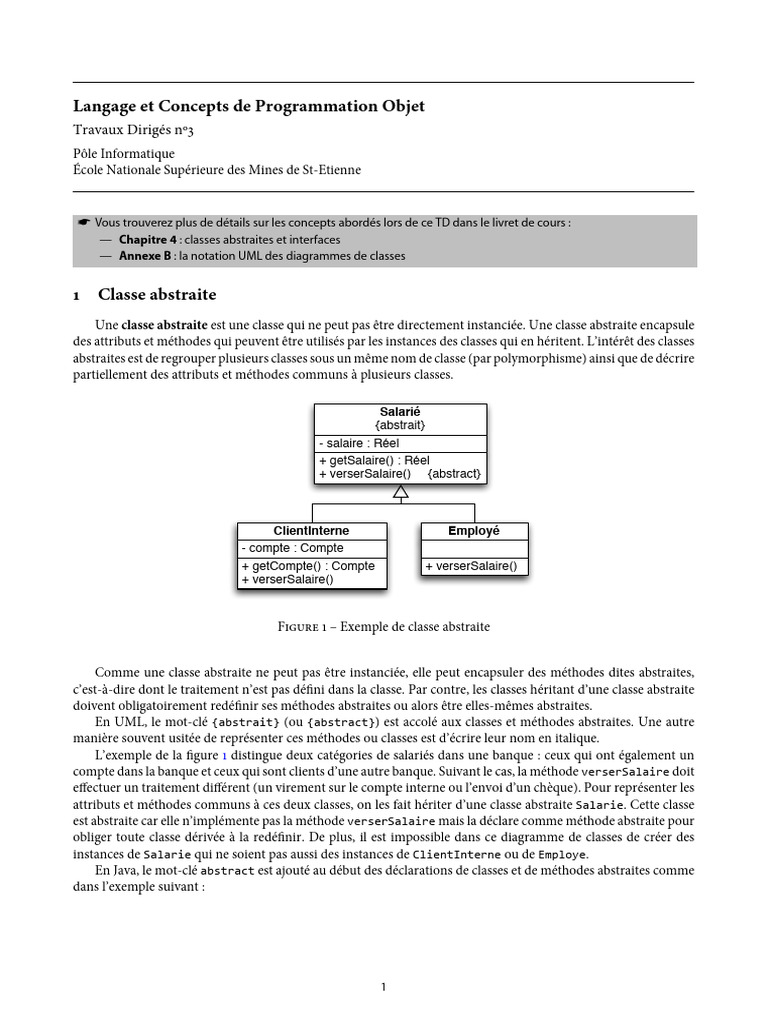 Langage et Concepts de Programmation Objet
Travaux Dirigés nº3

Pôle Informatique
École Nationale Supérieure des Mines de St-Etienne

☛ Vous trouverez plus de détails sur les concepts abordés lors de ce TD dans le livret de cours :
— Chapitre 4 : classes abstraites et interfaces
— Annexe B : la notation UML des diagrammes de classes

1 Classe abstraite

Une classe abstraite est une classe qui ne peut pas être directement instanciée. Une classe abstraite encapsule des attributs et méthodes qui peuvent être utilisés par les instances des classes qui en héritent. L'intérêt des classes abstraites est de regrouper plusieurs classes sous un même nom de classe (par polymorphisme) ainsi que de décrire partiellement des attributs et méthodes communs à plusieurs classes.

Salarié
{abstrait}
- salaire : Réel
+ getSalaire() : Réel
+ verserSalaire() {abstract}

ClientInterne
- compte : Compte
+ getCompte() : Compte
+ verserSalaire()

Employé
+ verserSalaire()

Figure 1 – Exemple de classe abstraite

Comme une classe abstraite ne peut pas être instanciée, elle peut encapsuler des méthodes dites abstraites, c'est-à-dire dont le traitement n'est pas défini dans la classe. Par contre, les classes héritant d'une classe abstraite doivent obligatoirement redéfinir ses méthodes abstraites ou alors être elles-mêmes abstraites.

En UML, le mot-clé {abstrait} (ou {abstract}) est accolé aux classes et méthodes abstraites. Une autre manière souvent usitée de représenter ces méthodes ou classes est d'écrire leur nom en italique.

L'exemple de la figure 1 distingue deux catégories de salariés dans une banque : ceux qui ont également un compte dans la banque et ceux qui sont clients d'une autre banque. Suivant le cas, la méthode verserSalaire doit effectuer un traitement différent (un virement sur le compte interne ou l'envoi d'un chèque). Pour représenter les attributs et méthodes communs à ces deux classes, on les fait hériter d'une classe abstraite Salarie. Cette classe est abstraite car elle n'implémente pas la méthode verserSalaire mais la déclare comme méthode abstraite pour obliger toute classe dérivée à la redéfinir. De plus, il est impossible dans ce diagramme de classes de créer des instances de Salarie qui ne soient pas aussi des instances de ClientInterne ou de Employe.

En Java, le mot-clé abstract est ajouté au début des déclarations de classes et de méthodes abstraites comme dans l'exemple suivant :

1